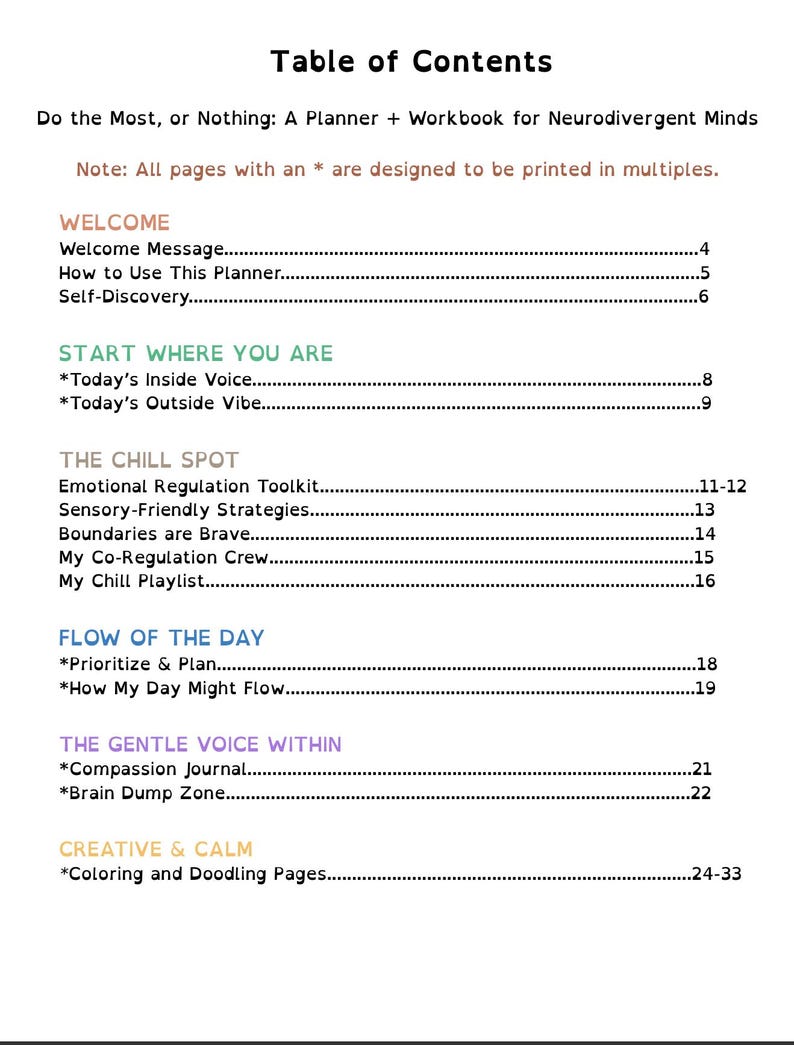 Table of Contents

Do the Most, or Nothing: A Planner + Workbook for Neurodivergent Minds

Note: All pages with an * are designed to be printed in multiples.

WELCOME
Welcome Message 4
How to Use This Planner 5
Self-Discovery 6

START WHERE YOU ARE
*Today's Inside Voice 8
*Today's Outside Vibe 9

THE CHILL SPOT
Emotional Regulation Toolkit 11-12
Sensory-Friendly Strategies 13
Boundaries are Brave 14
My Co-Regulation Crew 15
My Chill Playlist 16

FLOW OF THE DAY
*Prioritize & Plan 18
*How My Day Might Flow 19

THE GENTLE VOICE WITHIN
*Compassion Journal 21
*Brain Dump Zone 22

CREATIVE & CALM
*Coloring and Doodling Pages 24-33